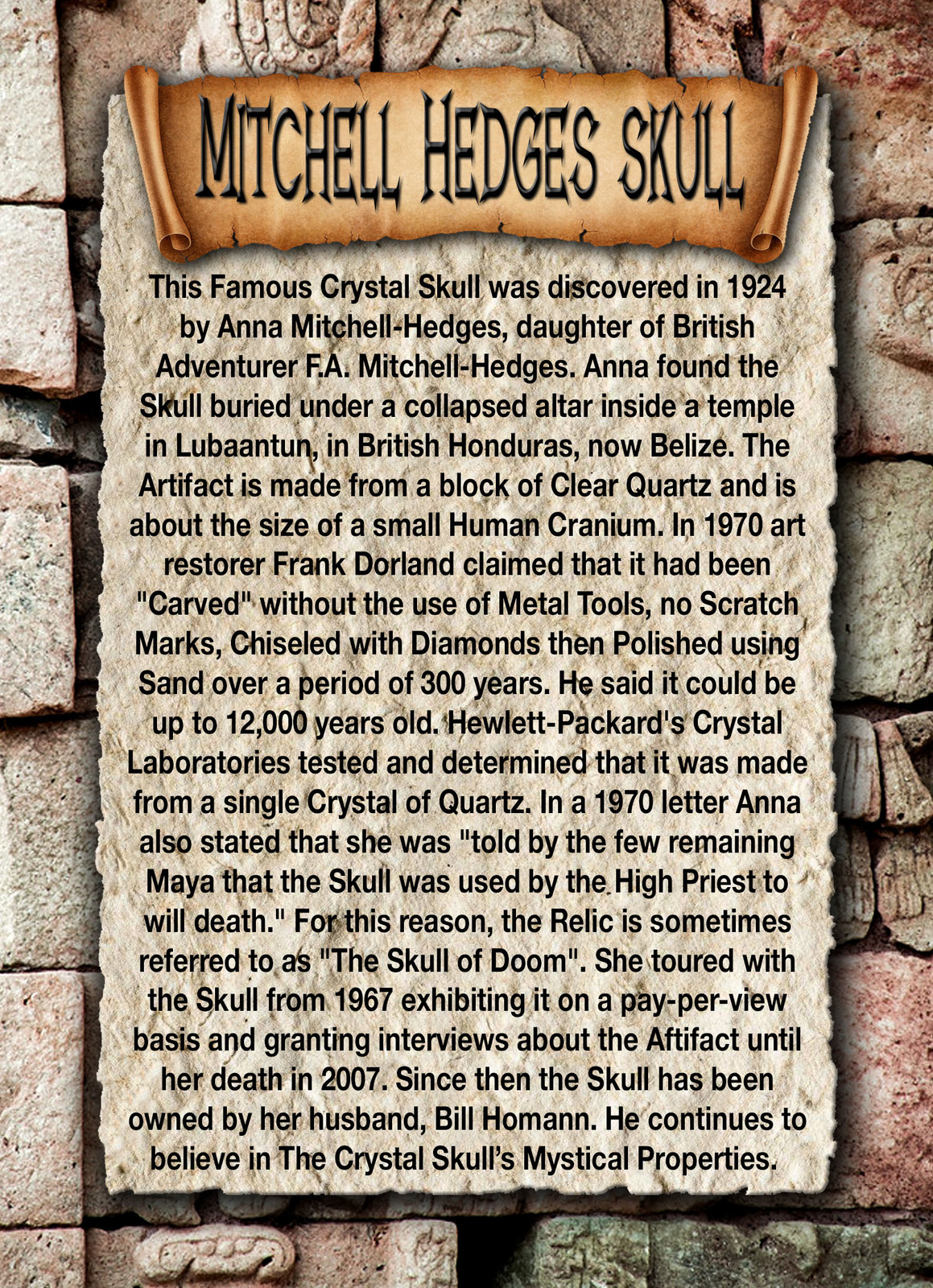 MITCHELL HEDGES SKULL

This Famous Crystal Skull was discovered in 1924 by Anna Mitchell-Hedges, daughter of British Adventurer F.A. Mitchell-Hedges. Anna found the Skull buried under a collapsed altar inside a temple in Lubaantun, in British Honduras, now Belize. The Artifact is made from a block of Clear Quartz and is about the size of a small Human Cranium. In 1970 art restorer Frank Dorland claimed that it had been "Carved" without the use of Metal Tools, no Scratch Marks, Chiseled with Diamonds then Polished using Sand over a period of 300 years. He said it could be up to 12,000 years old. Hewlett-Packard's Crystal Laboratories tested and determined that it was made from a single Crystal of Quartz. In a 1970 letter Anna also stated that she was "told by the few remaining Maya that the Skull was used by the High Priest to will death." For this reason, the Relic is sometimes referred to as "The Skull of Doom". She toured with the Skull from 1967 exhibiting it on a pay-per-view basis and granting interviews about the Aftifact until her death in 2007. Since then the Skull has been owned by her husband, Bill Homann. He continues to believe in The Crystal Skull's Mystical Properties.